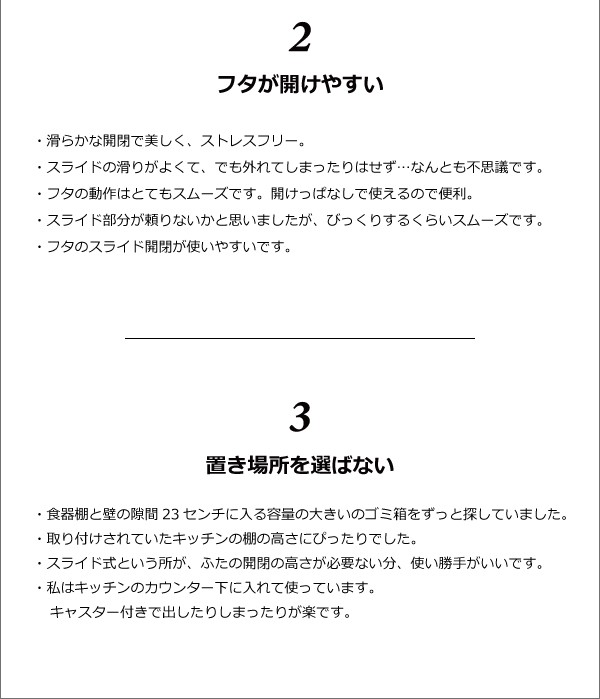 2

フタが開けやすい

・滑らかな開閉で美しく、ストレスフリー。
・スライドの滑りがよくて、でも外れてしまったりはせず…なんとも不思議です。
・フタの動作はとてもスムーズです。開けっぱなしで使えるので便利。
・スライド部分が頼りないかと思いましたが、びっくりするくらいスムーズです。
・フタのスライド開閉が使いやすいです。

3

置き場所を選ばない

・食器棚と壁の隙間 23 センチに入る容量の大きいのゴミ箱をずっと探していました。
・取り付けされていたキッチンの棚の高さにぴったりでした。
・スライド式という所が、ふたの開閉の高さが必要ない分、使い勝手がいいです。
・私はキッチンのカウンター下に入れて使っています。
キャスター付きで出したりしまったりが楽です。